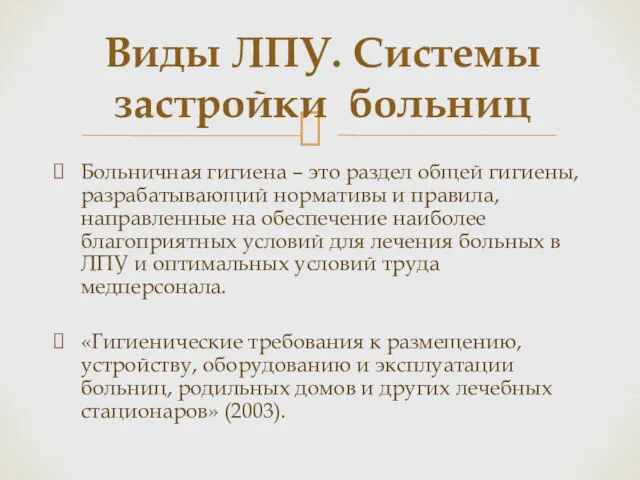 Виды ЛПУ. Системы застройки больниц

Больничная гигиена – это раздел общей гигиены, разрабатывающий нормативы и правила, направленные на обеспечение наиболее благоприятных условий для лечения больных в ЛПУ и оптимальных условий труда медперсонала.

«Гигиенические требования к размещению, устройству, оборудованию и эксплуатации больниц, родильных домов и других лечебных стационаров» (2003).